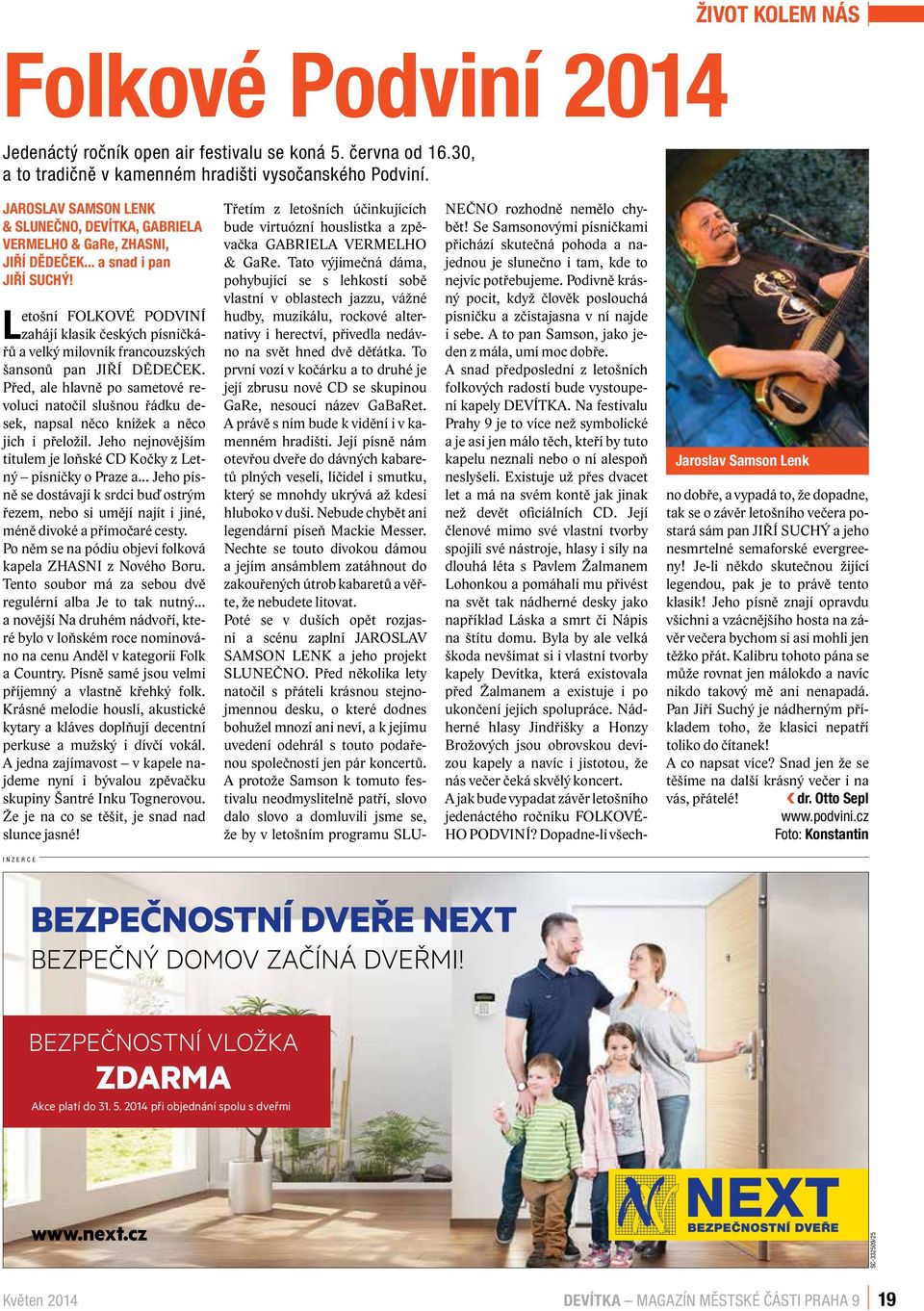 ŽIVOT KOLEM NÁS

Folkové Podviní 2014

Jedenáctý ročník open air festivalu se koná 5. června od 16.30, a to tradičně v kamenném hradišti vysočanského Podviní.

JAROSLAV SAMSON LENK & SLUNEČNO, DEVÍTKA, GABRIELA VERMELHO & GaRe, ZHASNI, JIŘÍ DĚDEČEK... a snad i pan JIŘÍ SUCHÝ!

Letošní FOLKOVÉ PODVINÍ zahájí klasik českých písničkářů a velký milovník francouzských šansonů pan JIŘÍ DĚDEČEK. Před, ale hlavně po sametové revoluci natočil slušnou řádku desek, napsal něco knížek a něco jich i přeložil. Jeho nejnovějším titulem je loňské CD Kočky z Letný – písničky o Praze a... Jeho písně se dostávají k srdci buď ostrým řezem, nebo si umějí najít i jiné, méně divoké a přímočaré cesty.
Po něm se na pódiu objeví folková kapela ZHASNI z Nového Boru. Tento soubor má za sebou dvě regulérní alba Je to tak nutný... a novější Na druhém nádvoří, které bylo v loňském roce nominováno na cenu Anděl v kategorii Folk a Country. Písně samé jsou velmi příjemný a vlastně křehký folk. Krásné melodie houslí, akustické kytary a kláves doplňují decentní perkuse a mužský i dívčí vokál. A jedna zajímavost – v kapele najdeme nyní i bývalou zpěvačku skupiny Šantré Inku Tognerovou. Že je na co se těšit, je snad nad slunce jasné!

Třetím z letošních účinkujících bude virtuózní houslistka a zpěvačka GABRIELA VERMELHO & GaRe. Tato výjimečná dáma, pohybující se s lehkostí sobě vlastní v oblastech jazzu, vážné hudby, muzikálu, rockové alternativy i herectví, přivedla nedávno na svět hned dvě děťátka. To první vozí v kočárku a to druhé je její zbrusu nové CD se skupinou GaRe, nesoucí název GaBaRet. A právě s ním bude k vidění i v kamenném hradišti. Její písně nám otevřou dveře do dávných kabaretů plných veselí, líčidel i smutku, který se mnohdy ukrývá až kdesi hluboko v duši. Nebude chybět ani legendární píseň Mackie Messer. Nechte se touto divokou dámou a jejím ansámblem zatáhnout do zakouřených útrob kabaretů a věřte, že nebudete litovat.
Poté se v duších opět rozjasní a scénu zaplní JAROSLAV SAMSON LENK a jeho projekt SLUNEČNO. Před několika lety natočil s přáteli krásnou stejnojmennou desku, o které dodnes bohužel mnozí ani neví, a k jejímu uvedení odehrál s touto podařenou společností jen pár koncertů. A protože Samson k tomuto festivalu neodmyslitelně patří, slovo dalo slovo a domluvili jsme se, že by v letošním programu SLUNEČNO rozhodně nemělo chybět! Se Samsonovými písničkami přichází skutečná pohoda a najednou je slunečno i tam, kde to nejvíc potřebujeme. Podivně krásný pocit, když člověk poslouchá písničku a zčistajasna v ní najde i sebe. A to pan Samson, jako jeden z mála, umí moc dobře.
A snad předposlední z letošních folkových radostí bude vystoupení kapely DEVÍTKA. Na festivalu Prahy 9 je to více než symbolické a je asi jen málo těch, kteří by tuto kapelu neznali nebo o ní alespoň neslyšeli. Existuje už přes dvacet let a má na svém kontě jak jinak než devět oficiálních CD. Její členové mimo své vlastní tvorby spojili své nástroje, hlasy i síly na dlouhá léta s Pavlem Žalmanem Lohonkou a pomáhali mu přivést na svět tak nádherné desky jako například Láska a smrt či Nápis na štítu domu. Byla by ale velká škoda nevšímat si i vlastní tvorby kapely Devítka, která existovala před Žalmanem a existuje i po ukončení jejich spolupráce. Nádherné hlasy Jindřišky a Honzy Brožových jsou obrovskou devízou kapely a navíc i jistotou, že nás večer čeká skvělý koncert.
A jak bude vypadat závěr letošního jedenáctého ročníku FOLKOVÉHO PODVINÍ? Dopadne-li všechno dobře, a vypadá to, že dopadne, tak se o závěr letošního večera postará sám pan JIŘÍ SUCHÝ a jeho nesmrtelné semaforské evergreeny! Je-li někdo skutečnou žijící legendou, pak je to právě tento klasik! Jeho písně znají opravdu všichni a vzácnějšího hosta na závěr večera bychom si asi mohli jen těžko přát. Kalibru tohoto pána se může rovnat jen málokdo a navíc nikdo takový mě ani nenapadá. Pan Jiří Suchý je nádherným příkladem toho, že klasici nepatří toliko do čítanek!
A co napsat více? Snad jen že se těšíme na další krásný večer i na vás, přátelé! dr. Otto Sepl
www.podvini.cz
Foto: Konstantin

Jaroslav Samson Lenk

INZERCE

BEZPEČNOSTNÍ DVEŘE NEXT
BEZPEČNÝ DOMOV ZAČÍNÁ DVEŘMI!
BEZPEČNOSTNÍ VLOŽKA ZDARMA
Akce platí do 31. 5. 2014 při objednání spolu s dveřmi
www.next.cz
NEXT BEZPEČNOSTNÍ DVEŘE
SC-332509/25

Květen 2014
DEVÍTKA – MAGAZÍN MĚSTSKÉ ČÁSTI PRAHA 9 19